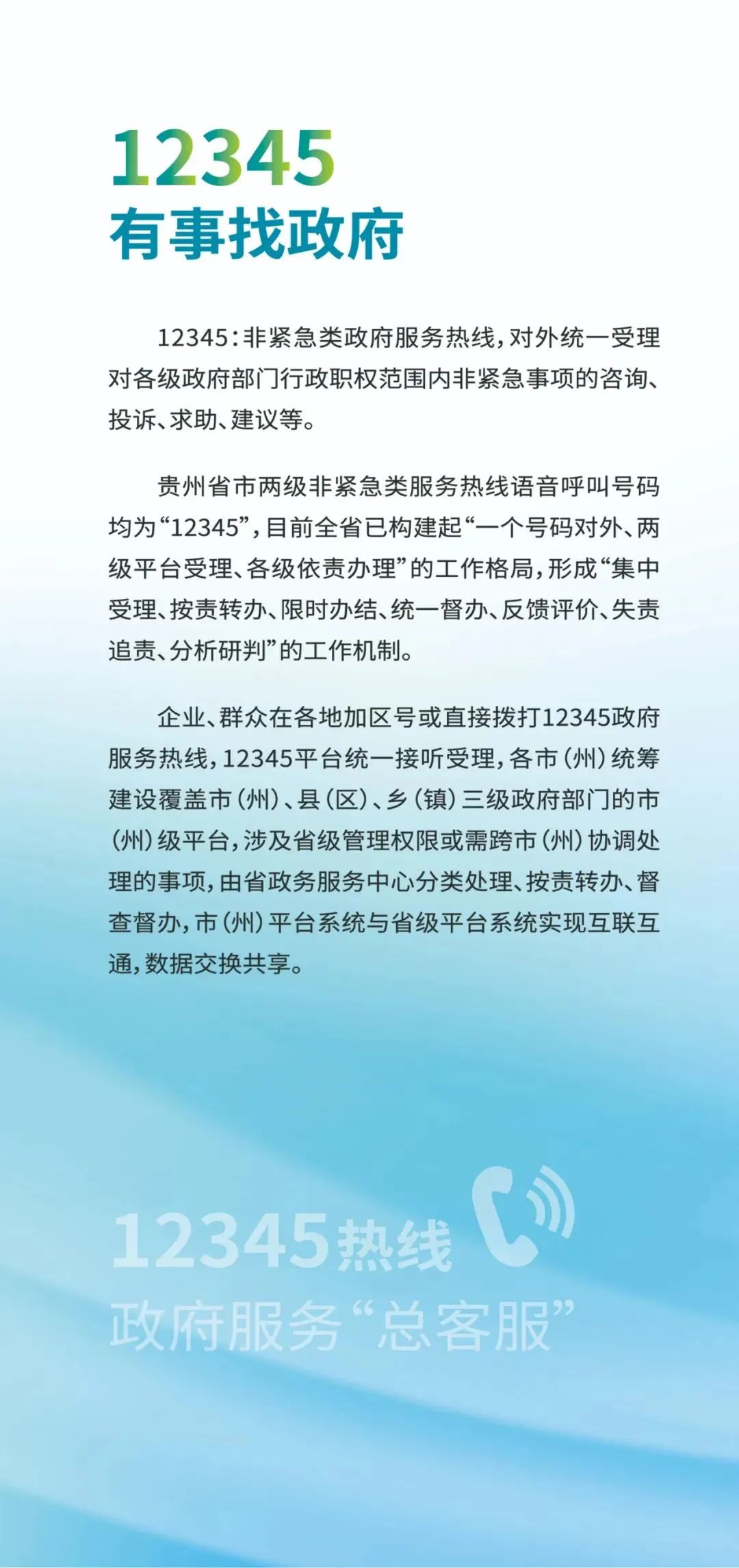 12345
有事找政府

12345：非紧急类政府服务热线，对外统一受理对各级政府部门行政职权范围内非紧急事项的咨询、投诉、求助、建议等。

贵州省市两级非紧急类服务热线语音呼叫号码均为“12345”，目前全省已构建起“一个号码对外、两级平台受理、各级依责办理”的工作格局，形成“集中受理、按责转办、限时办结、统一督办、反馈评价、失责追责、分析研判”的工作机制。

企业、群众在各地加区号或直接拨打12345政府服务热线，12345平台统一接听受理，各市（州）统筹建设覆盖市（州）、县（区）、乡（镇）三级政府部门的市（州）级平台，涉及省级管理权限或需跨市（州）协调处理的事项，由省政务服务中心分类处理、按责转办、督查督办，市（州）平台系统与省级平台系统实现互联互通，数据交换共享。

12345热线
政府服务“总客服”